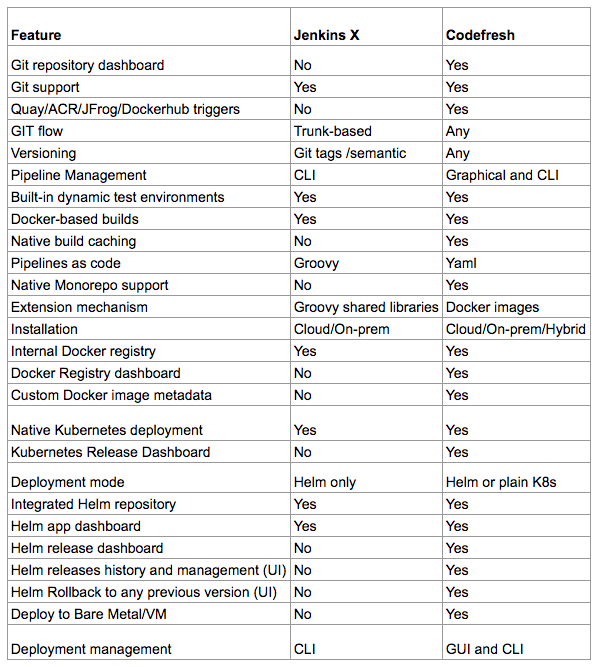 | Feature | Jenkins X | Codefresh |
|---|---|---|
| Git repository dashboard | No | Yes |
| Git support | Yes | Yes |
| Quay/ACR/JFrog/Dockerhub triggers | No | Yes |
| GIT flow | Trunk-based | Any |
| Versioning | Git tags /semantic | Any |
| Pipeline Management | CLI | Graphical and CLI |
| Built-in dynamic test environments | Yes | Yes |
| Docker-based builds | Yes | Yes |
| Native build caching | No | Yes |
| Pipelines as code | Groovy | Yaml |
| Native Monorepo support | No | Yes |
| Extension mechanism | Groovy shared libraries | Docker images |
| Installation | Cloud/On-prem | Cloud/On-prem/Hybrid |
| Internal Docker registry | Yes | Yes |
| Docker Registry dashboard | No | Yes |
| Custom Docker image metadata | No | Yes |
| Native Kubernetes deployment | Yes | Yes |
| Kubernetes Release Dashboard | No | Yes |
| Deployment mode | Helm only | Helm or plain K8s |
| Integrated Helm repository | Yes | Yes |
| Helm app dashboard | Yes | Yes |
| Helm release dashboard | No | Yes |
| Helm releases history and management (UI) | No | Yes |
| Helm Rollback to any previous version (UI) | No | Yes |
| Deploy to Bare Metal/VM | No | Yes |
| Deployment management | CLI | GUI and CLI |